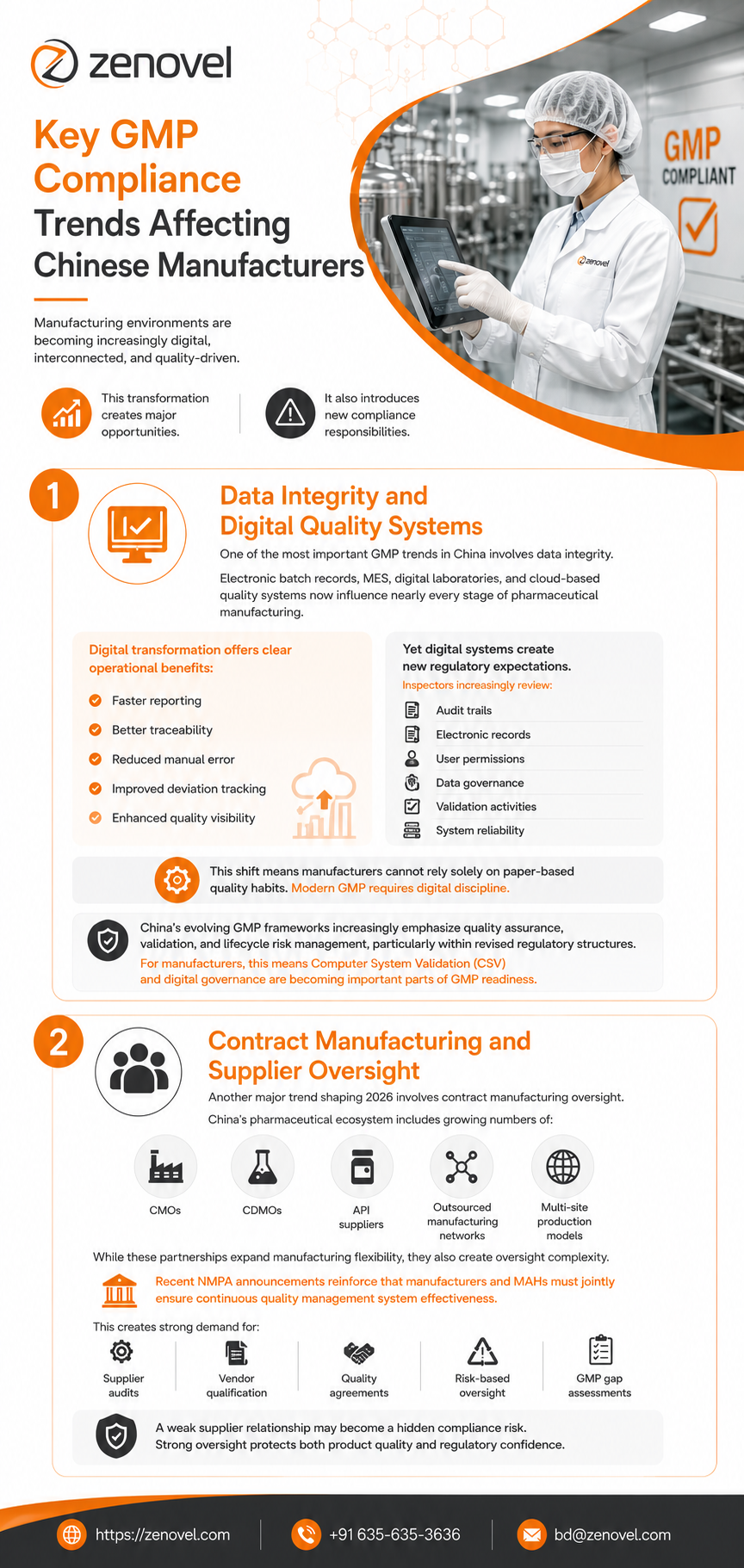 zenovel

Key GMP Compliance Trends Affecting Chinese Manufacturers

GMP COMPLIANT

zenovel

Manufacturing environments are becoming increasingly digital, interconnected, and quality-driven.

This transformation creates major opportunities.

It also introduces new compliance responsibilities.

1

Data Integrity and Digital Quality Systems

One of the most important GMP trends in China involves data integrity.

Electronic batch records, MES, digital laboratories, and cloud-based quality systems now influence nearly every stage of pharmaceutical manufacturing.

Digital transformation offers clear operational benefits:

Faster reporting
Better traceability
Reduced manual error
Improved deviation tracking
Enhanced quality visibility

Yet digital systems create new regulatory expectations.
Inspectors increasingly review:

Audit trails
Electronic records
User permissions
Data governance
Validation activities
System reliability

This shift means manufacturers cannot rely solely on paper-based quality habits. Modern GMP requires digital discipline.

China's evolving GMP frameworks increasingly emphasize quality assurance, validation, and lifecycle risk management, particularly within revised regulatory structures.
For manufacturers, this means Computer System Validation (CSV) and digital governance are becoming important parts of GMP readiness.

2

Contract Manufacturing and Supplier Oversight

Another major trend shaping 2026 involves contract manufacturing oversight.

China's pharmaceutical ecosystem includes growing numbers of:

CMOs
CDMOs
API suppliers
Outsourced manufacturing networks
Multi-site production models

While these partnerships expand manufacturing flexibility, they also create oversight complexity.

Recent NMPA announcements reinforce that manufacturers and MAHs must jointly ensure continuous quality management system effectiveness.

This creates strong demand for:

Supplier audits
Vendor qualification
Quality agreements
Risk-based oversight
GMP gap assessments

A weak supplier relationship may become a hidden compliance risk.
Strong oversight protects both product quality and regulatory confidence.

https://zenovel.com
+91 635-635-3636
bd@zenovel.com